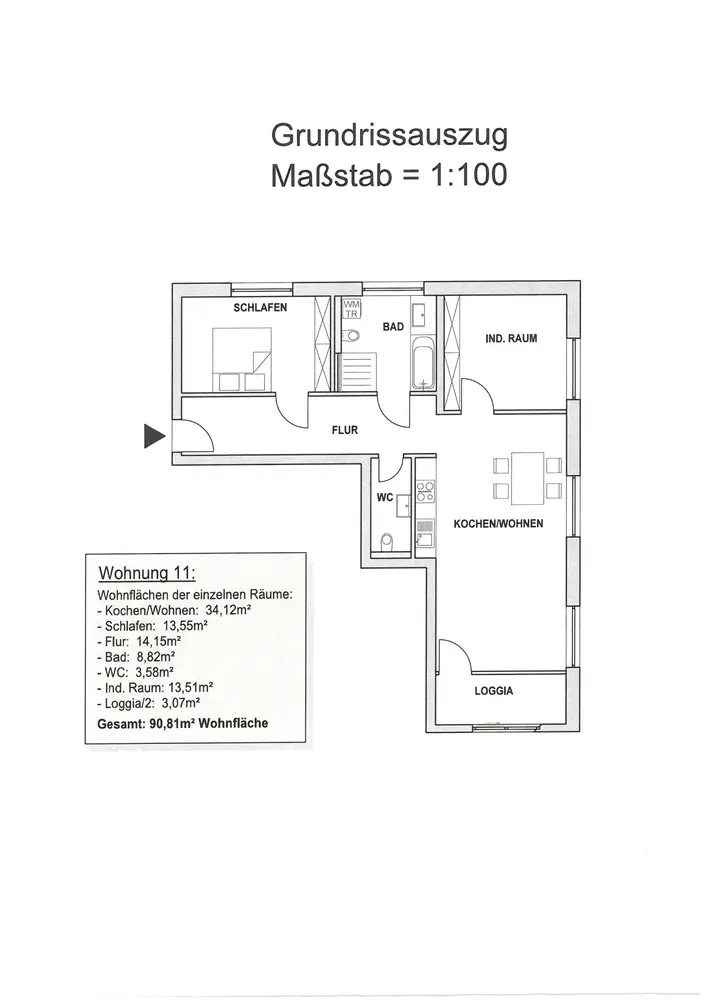 Grundrissauszug
Maßstab = 1:100

SCHLAFEN

WM
TR

BAD

IND. RAUM

FLUR

WC

KOCHEN/WOHNEN

LOGGIA

Wohnung 11:
Wohnflächen der einzelnen Räume:
- Kochen/Wohnen: 34,12m²
- Schlafen: 13,55m²
- Flur: 14,15m²
- Bad: 8,82m²
- WC: 3,58m²
- Ind. Raum: 13,51m²
- Loggia/2: 3,07m²
Gesamt: 90,81m² Wohnfläche